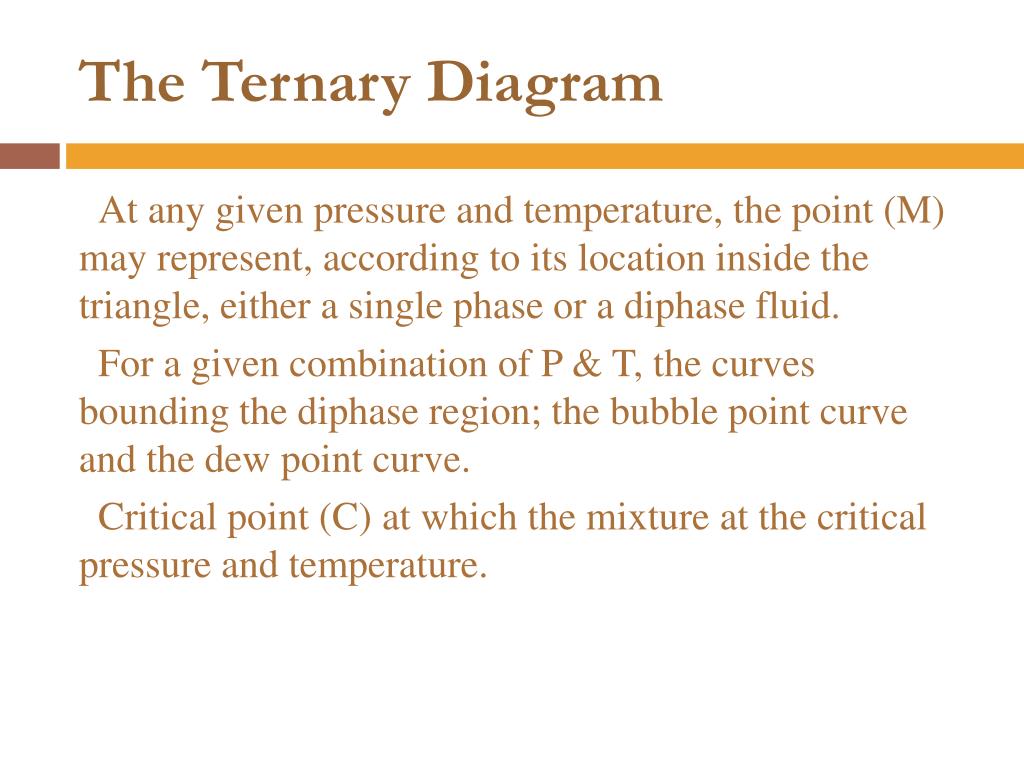 The Ternary Diagram

At any given pressure and temperature, the point (M) may represent, according to its location inside the triangle, either a single phase or a diphase fluid.

For a given combination of P & T, the curves bounding the diphase region; the bubble point curve and the dew point curve.

Critical point (C) at which the mixture at the critical pressure and temperature.